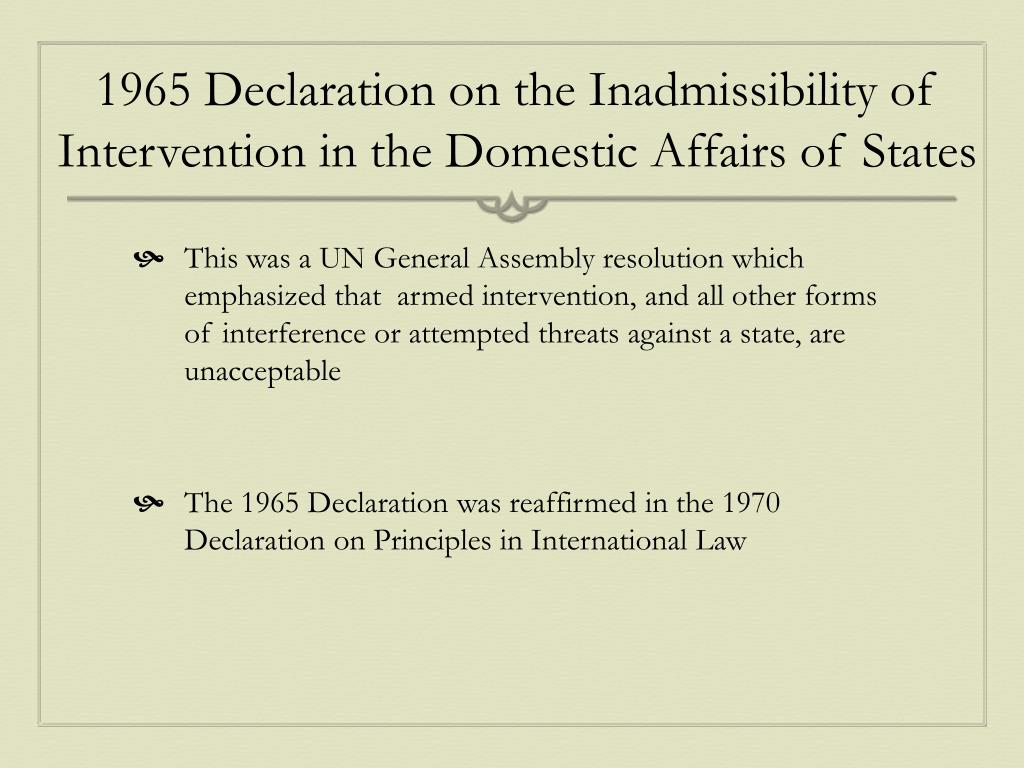 1965 Declaration on the Inadmissibility of Intervention in the Domestic Affairs of States

This was a UN General Assembly resolution which emphasized that armed intervention, and all other forms of interference or attempted threats against a state, are unacceptable

The 1965 Declaration was reaffirmed in the 1970 Declaration on Principles in International Law